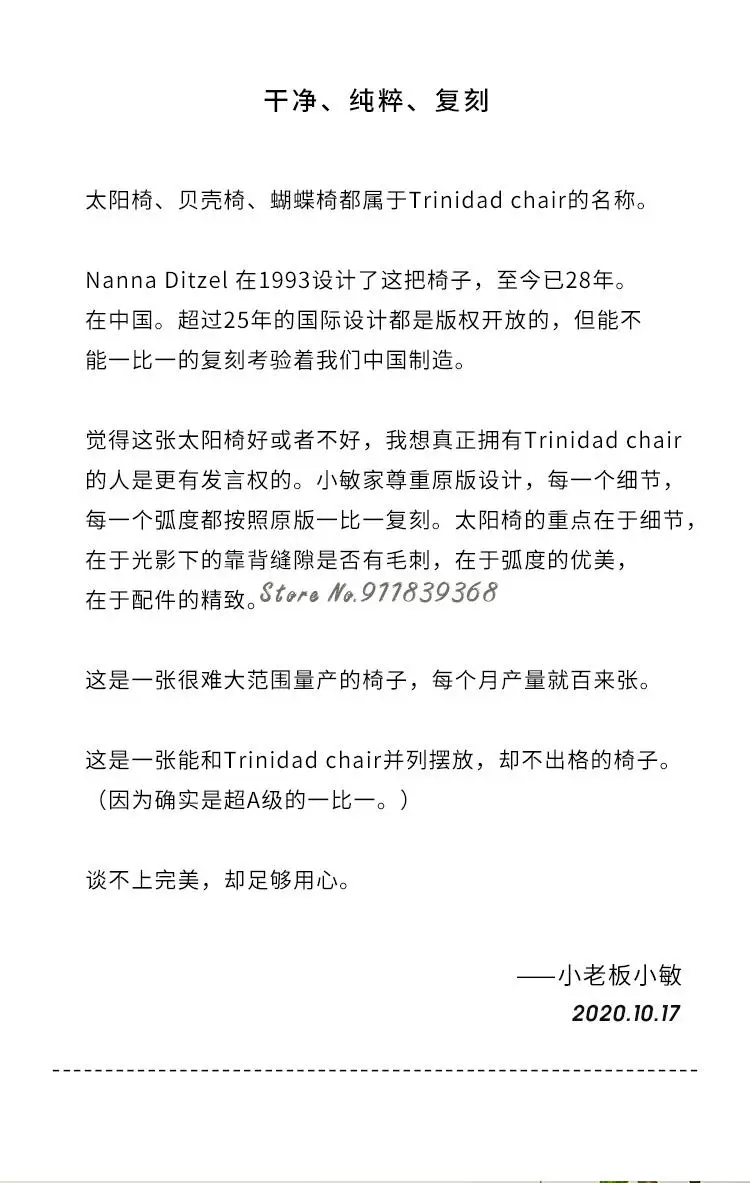 干净、纯粹、复刻

太阳椅、贝壳椅、蝴蝶椅都属于Trinidad chair的名称。

Nanna Ditzel 在1993设计了这把椅子，至今已28年。
在中国。超过25年的国际设计都是版权开放的，但能不能一比一的复刻考验着我们中国制造。

觉得这张太阳椅好或者不好，我想真正拥有Trinidad chair的人是更有发言权的。小敏家尊重原版设计，每一个细节，每一个弧度都按照原版一比一复刻。太阳椅的重点在于细节，在于光影下的靠背缝隙是否有毛刺，在于弧度的优美，在于配件的精致。Store No.911839368

这是一张很难大范围量产的椅子，每个月产量就百来张。

这是一张能和Trinidad chair并列摆放，却不出格的椅子。
（因为确实是超A级的一比一。）

谈不上完美，却足够用心。

——小老板小敏
2020.10.17